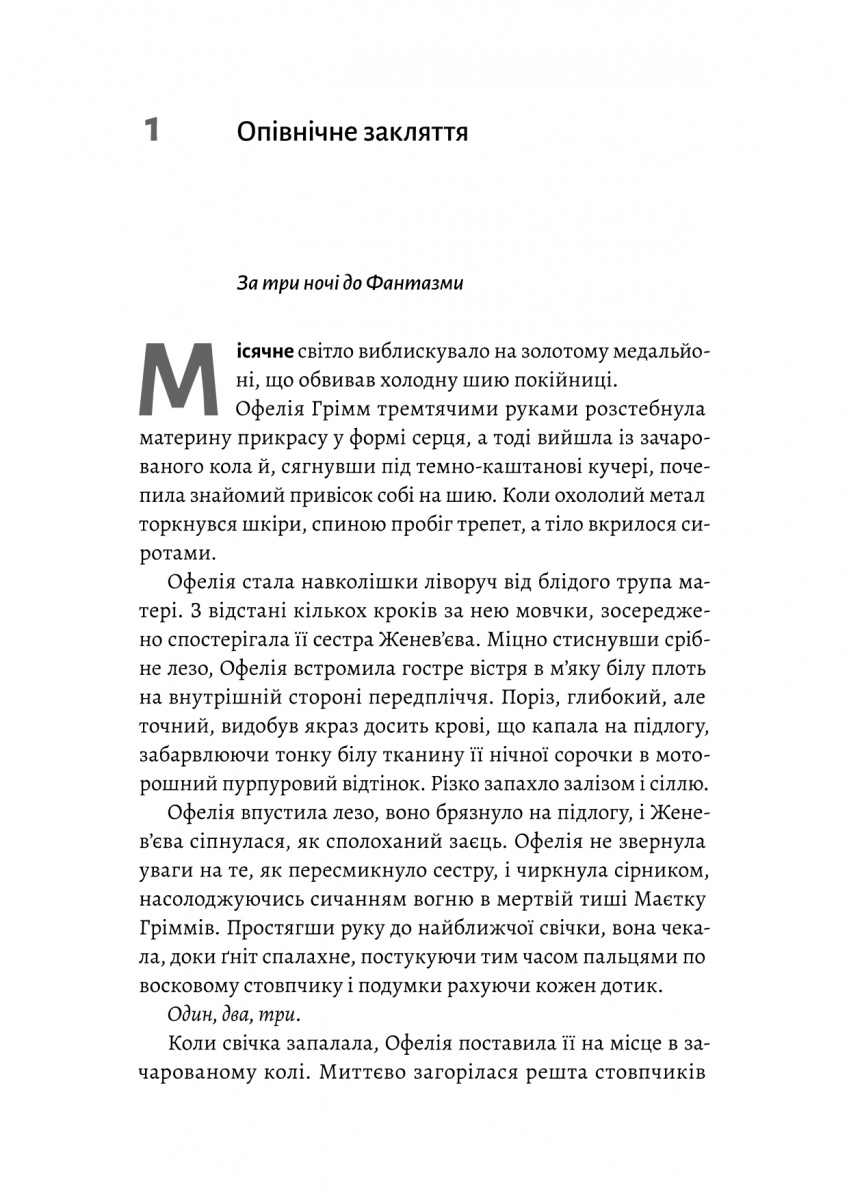 1 Опівнічне закляття

За три ночі до Фантазми

Місячне світло виблискувало на золотому медальйоні, що обвивав холодну шию покійниці.

Офелія Грімм тремтячими руками розстебнула материну прикрасу у формі серця, а тоді вийшла із зачарованого кола й, сягнувши під темно-каштанові кучері, почепила знайомий привісок собі на шию. Коли охололий метал торкнувся шкіри, спиною пробіг трепет, а тіло вкрилося сиротами.

Офелія стала навколішки ліворуч від блідого трупа матері. З відстані кількох кроків за нею мовчки, зосереджено спостерігала її сестра Женев'єва. Міцно стиснувши срібне лезо, Офелія встромила гостре вістря в м'яку білу плоть на внутрішній стороні передпліччя. Поріз, глибокий, але точний, видобув якраз досить крові, що капала на підлогу, забарвлюючи тонку білу тканину її нічної сорочки в моторошний пурпуровий відтінок. Різко запахло залізом і сіллю.

Офелія впустила лезо, воно брязнуло на підлогу, і Женев'єва сіпнулася, як сполоханий заєць. Офелія не звернула уваги на те, як пересмикнуло сестру, і чиркнула сірником, насолоджуючись сичанням вогню в мертвій тиші Маєтку Гріммів. Простягши руку до найближчої свічки, вона чекала, доки ґніт спалахне, постукуючи тим часом пальцями по восковому стовпчику і подумки рахуючи кожен дотик.

Один, два, три.

Коли свічка запалала, Офелія поставила її на місце в зачарованому колі. Миттєво загорілася решта стовпчиків